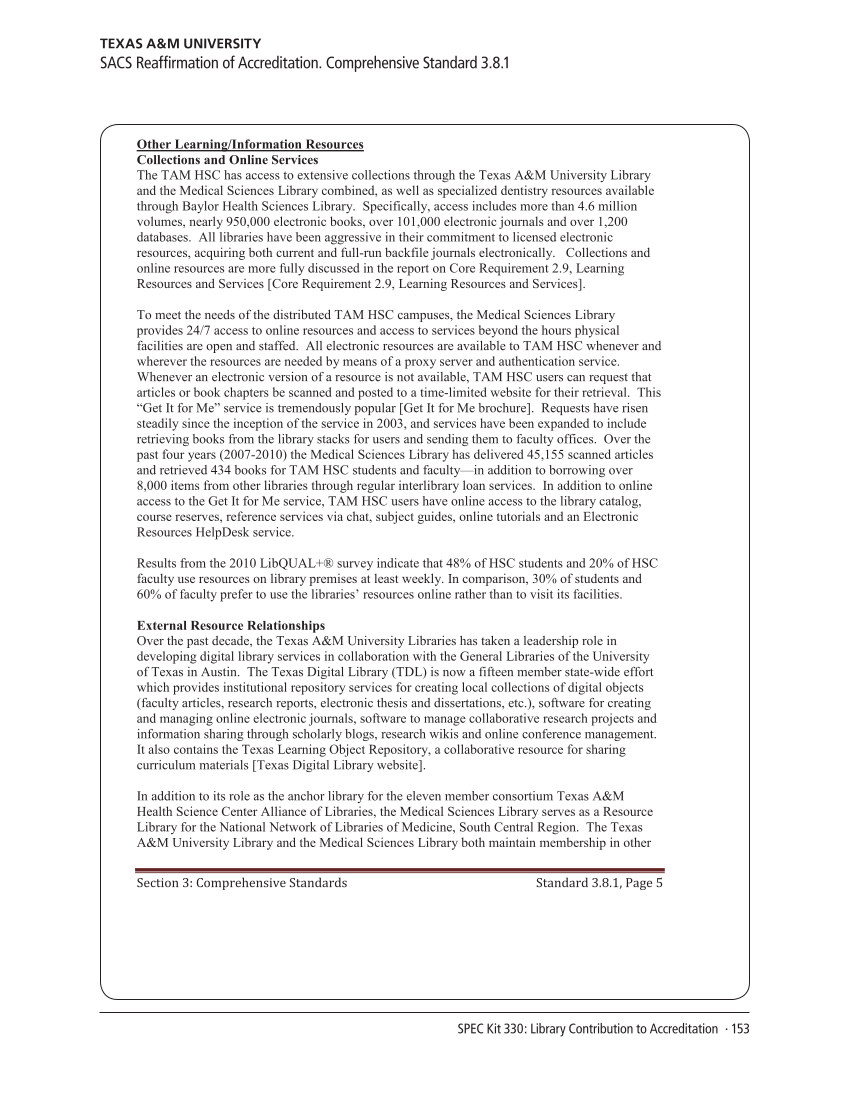 TEXAS A&M UNIVERSITY
SACS Reaffirmation of Accreditation. Comprehensive Standard 3.8.1

Other Learning/Information Resources
Collections and Online Services
The TAM HSC has access to extensive collections through the Texas A&M University Library and the Medical Sciences Library combined, as well as specialized dentistry resources available through Baylor Health Sciences Library. Specifically, access includes more than 4.6 million volumes, nearly 950,000 electronic books, over 101,000 electronic journals and over 1,200 databases. All libraries have been aggressive in their commitment to licensed electronic resources, acquiring both current and full-run backfile journals electronically. Collections and online resources are more fully discussed in the report on Core Requirement 2.9, Learning Resources and Services [Core Requirement 2.9, Learning Resources and Services].

To meet the needs of the distributed TAM HSC campuses, the Medical Sciences Library provides 24/7 access to online resources and access to services beyond the hours physical facilities are open and staffed. All electronic resources are available to TAM HSC whenever and wherever the resources are needed by means of a proxy server and authentication service. Whenever an electronic version of a resource is not available, TAM HSC users can request that articles or book chapters be scanned and posted to a time-limited website for their retrieval. This “Get It for Me” service is tremendously popular [Get It for Me brochure]. Requests have risen steadily since the inception of the service in 2003, and services have been expanded to include retrieving books from the library stacks for users and sending them to faculty offices. Over the past four years (2007-2010) the Medical Sciences Library has delivered 45,155 scanned articles and retrieved 434 books for TAM HSC students and faculty—in addition to borrowing over 8,000 items from other libraries through regular interlibrary loan services. In addition to online access to the Get It for Me service, TAM HSC users have online access to the library catalog, course reserves, reference services via chat, subject guides, online tutorials and an Electronic Resources HelpDesk service.

Results from the 2010 LibQUAL+® survey indicate that 48% of HSC students and 20% of HSC faculty use resources on library premises at least weekly. In comparison, 30% of students and 60% of faculty prefer to use the libraries’ resources online rather than to visit its facilities.

External Resource Relationships
Over the past decade, the Texas A&M University Libraries has taken a leadership role in developing digital library services in collaboration with the General Libraries of the University of Texas in Austin. The Texas Digital Library (TDL) is now a fifteen member state-wide effort which provides institutional repository services for creating local collections of digital objects (faculty articles, research reports, electronic thesis and dissertations, etc.), software for creating and managing online electronic journals, software to manage collaborative research projects and information sharing through scholarly blogs, research wikis and online conference management. It also contains the Texas Learning Object Repository, a collaborative resource for sharing curriculum materials [Texas Digital Library website].

In addition to its role as the anchor library for the eleven member consortium Texas A&M Health Science Center Alliance of Libraries, the Medical Sciences Library serves as a Resource Library for the National Network of Libraries of Medicine, South Central Region. The Texas A&M University Library and the Medical Sciences Library both maintain membership in other

Section 3: Comprehensive Standards Standard 3.8.1, Page 5

SPEC Kit 330: Library Contribution to Accreditation · 153